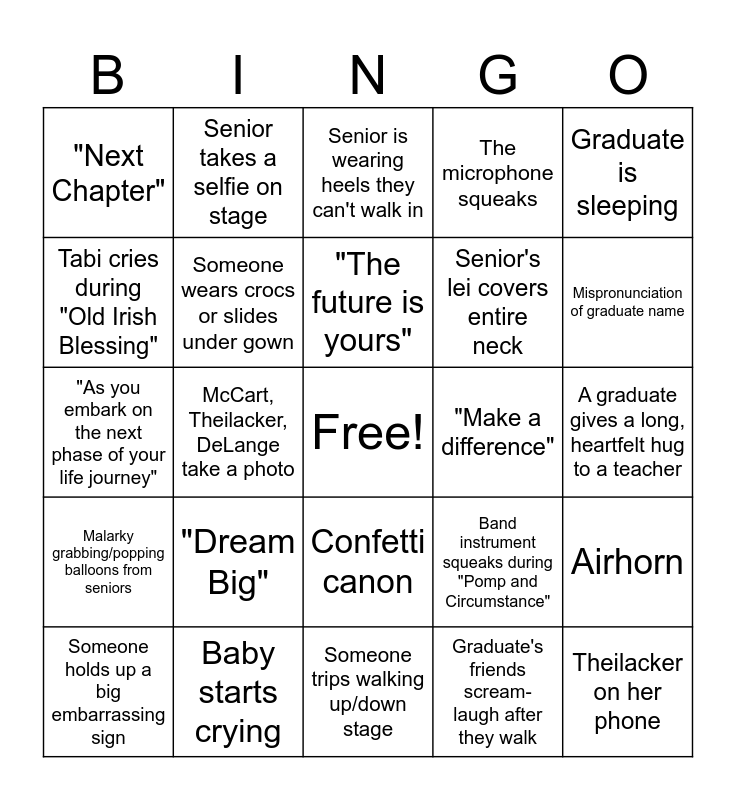 | B | I | N | G | O |
|---|---|---|---|---|
| "Next Chapter" | Senior takes a selfie on stage | Senior is wearing heels they can't walk in | The microphone squeaks | Graduate is sleeping |
| Tabi cries during "Old Irish Blessing" | Someone wears crocs or slides under gown | "The future is yours" | Senior's lei covers entire neck | Mispronunciation of graduate name |
| "As you embark on the next phase of your life journey" | McCart, Theilacker, DeLange take a photo | Free! | "Make a difference" | A graduate gives a long, heartfelt hug to a teacher |
| Malarky grabbing/popping balloons from seniors | "Dream Big" | Confetti canon | Band instrument squeaks during "Pomp and Circumstance" | Airhorn |
| Someone holds up a big embarrassing sign | Baby starts crying | Someone trips walking up/down stage | Graduate's friends scream-laugh after they walk | Theilacker on her phone |